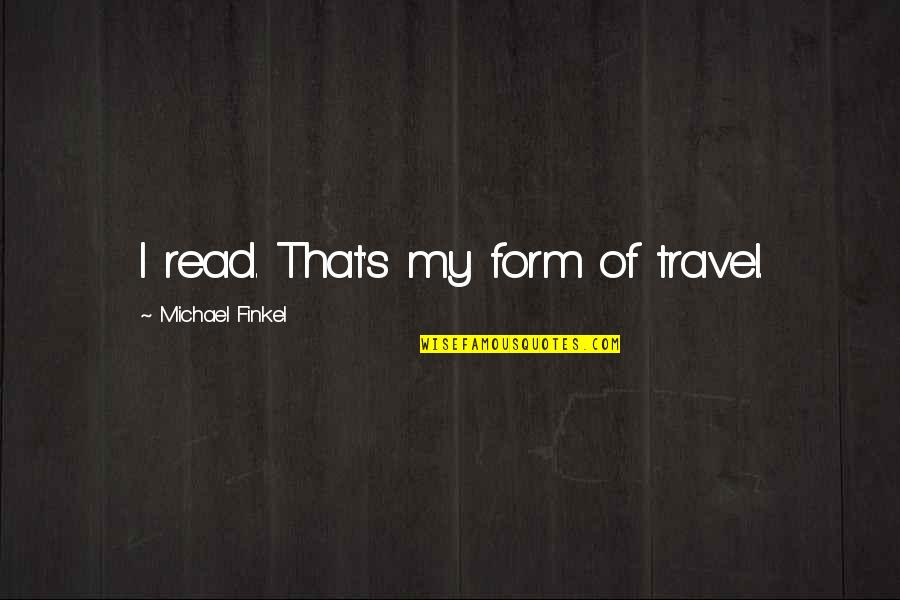 I read. That's my form of travel.

~ Michael Finkel

WISEFAMOUSQUOTES.COM